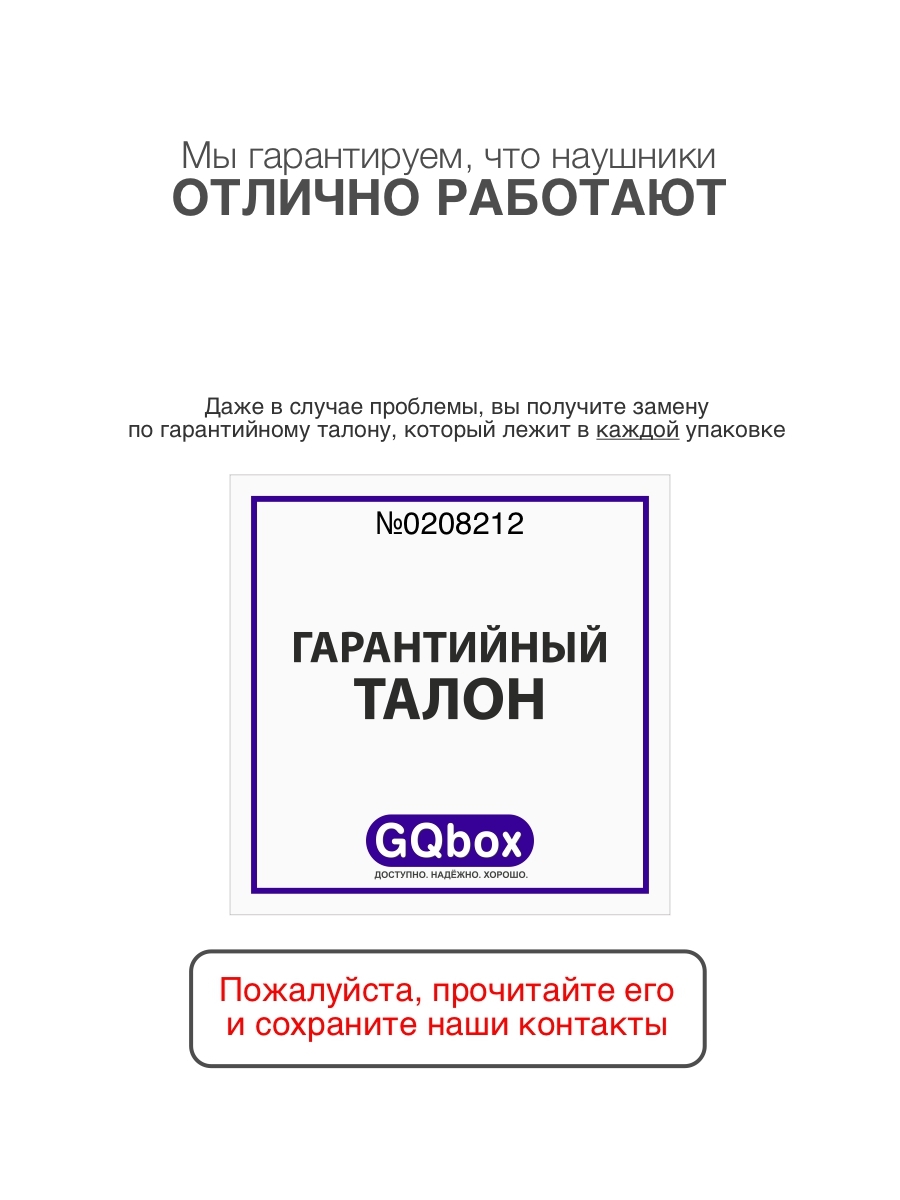 Мы гарантируем, что наушники
ОТЛИЧНО РАБОТАЮТ

Даже в случае проблемы, вы получите замену по гарантийному талону, который лежит в каждой упаковке

№0208212

ГАРАНТИЙНЫЙ
ТАЛОН

GQbox
ДОСТУПНО. НАДЁЖНО. ХОРОШО.

Пожалуйста, прочитайте его
и сохраните наши контакты